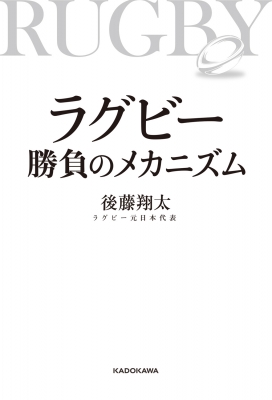 RUGBY

ラグビー
勝負のメカニズム

後藤翔太
ラグビー元日本代表

KADOKAWA